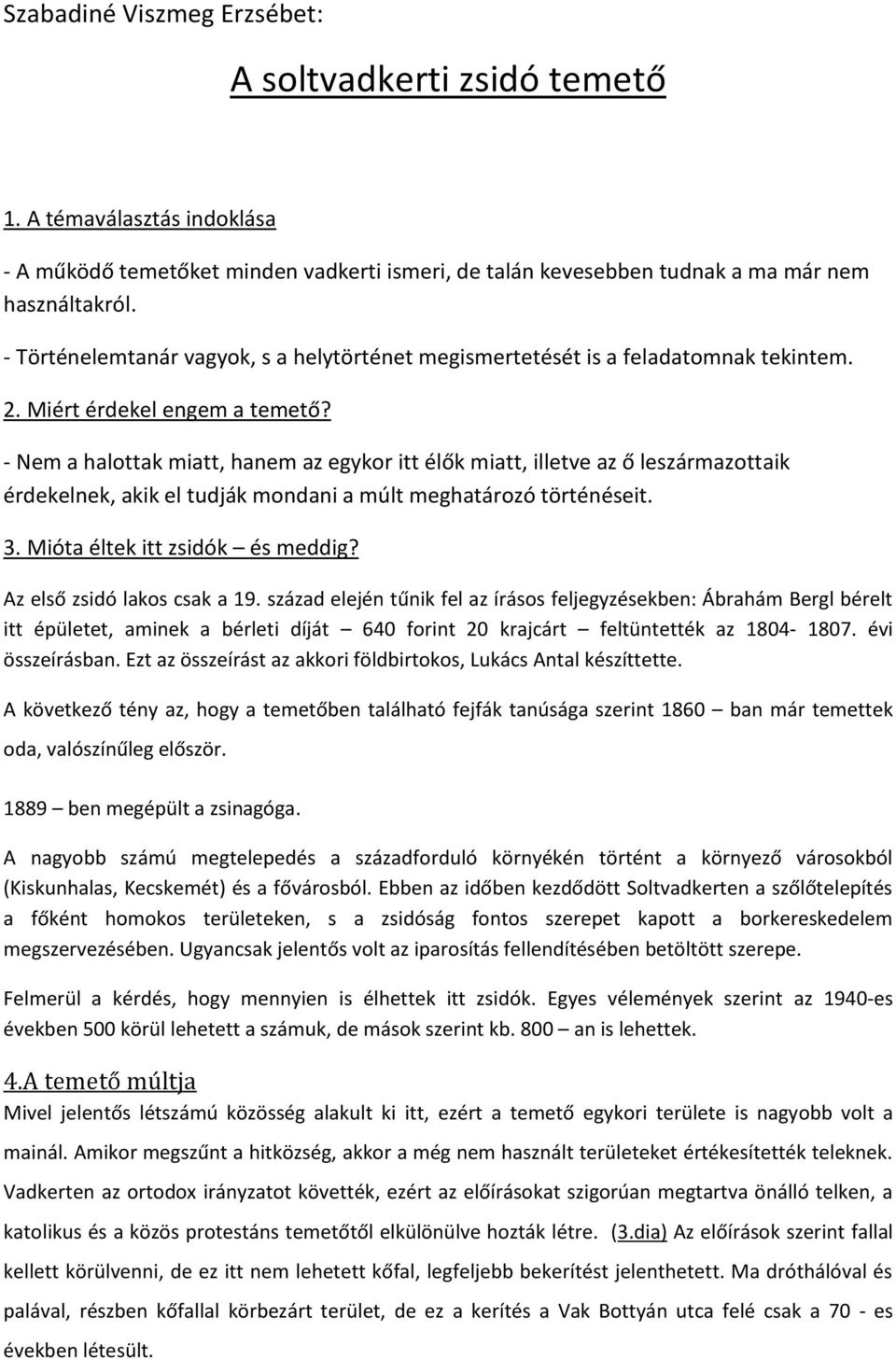 Szabadiné Viszmeg Erzsébet:

A soltvadkerti zsidó temető

1. A témaválasztás indoklása

- A működő temetőket minden vadkerti ismeri, de talán kevesebben tudnak a ma már nem használtakról.

- Történelemtanár vagyok, s a helytörténet megismertetését is a feladatomnak tekintem.

2. Miért érdekel engem a temető?

- Nem a halottak miatt, hanem az egykor itt élők miatt, illetve az ő leszármazottaik érdekelnek, akik el tudják mondani a múlt meghatározó történéseit.

3. Mióta éltek itt zsidók – és meddig?

Az első zsidó lakos csak a 19. század elején tűnik fel az írásos feljegyzésekben: Ábrahám Bergl bérelt itt épületet, aminek a bérleti díját – 640 forint 20 krajcárt – feltüntették az 1804- 1807. évi összeírásban. Ezt az összeírást az akkori földbirtokos, Lukács Antal készíttette.

A következő tény az, hogy a temetőben található fejfák tanúsága szerint 1860 – ban már temettek oda, valószínűleg először.

1889 – ben megépült a zsinagóga.

A nagyobb számú megtelepedés a századforduló környékén történt a környező városokból (Kiskunhalas, Kecskemét) és a fővárosból. Ebben az időben kezdődött Soltvadkerten a szőlőtelepítés a főként homokos területeken, s a zsidóság fontos szerepet kapott a borkereskedelem megszervezésében. Ugyancsak jelentős volt az iparosítás fellendítésében betöltött szerepe.

Felmerül a kérdés, hogy mennyien is élhettek itt zsidók. Egyes vélemények szerint az 1940-es években 500 körül lehetett a számuk, de mások szerint kb. 800 – an is lehettek.

4.A temető múltja

Mivel jelentős létszámú közösség alakult ki itt, ezért a temető egykori területe is nagyobb volt a mainál. Amikor megszűnt a hitközség, akkor a még nem használt területeket értékesítették teleknek. Vadkerten az ortodox irányzatot követték, ezért az előírásokat szigorúan megtartva önálló telken, a katolikus és a közös protestáns temetőtől elkülönülve hozták létre. (3.dia) Az előírások szerint fallal kellett körülvenni, de ez itt nem lehetett kőfal, legfeljebb bekerítést jelenthetett. Ma dróthálóval és palával, részben kőfallal körbezárt terület, de ez a kerítés a Vak Bottyán utca felé csak a 70 - es években létesült.